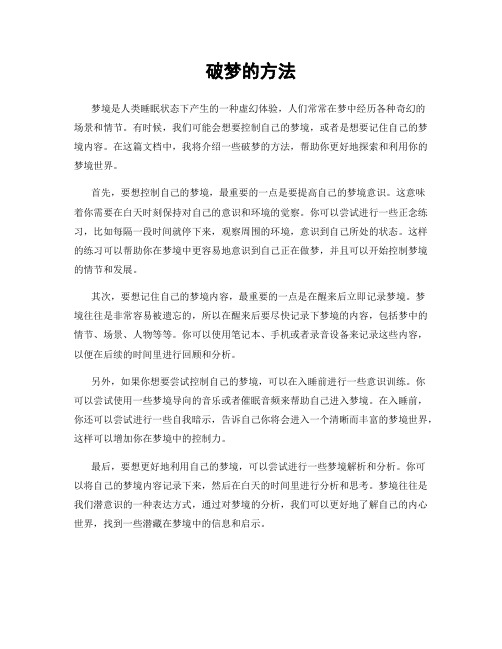 破梦的方法

梦境是人类睡眠状态下产生的一种虚幻体验，人们常常在梦中经历各种奇幻的场景和情节。有时候，我们可能会想要控制自己的梦境，或者是想要记住自己的梦境内容。在这篇文档中，我将介绍一些破梦的方法，帮助你更好地探索和利用你的梦境世界。

首先，要想控制自己的梦境，最重要的一点是要提高自己的梦境意识。这意味着你需要在白天时刻保持对自己的意识和环境的觉察。你可以尝试进行一些正念练习，比如每隔一段时间就停下来，观察周围的环境，意识到自己所处的状态。这样的练习可以帮助你在梦境中更容易地意识到自己正在做梦，并且可以开始控制梦境的情节和发展。

其次，要想记住自己的梦境内容，最重要的一点是在醒来后立即记录梦境。梦境往往是非常容易被遗忘的，所以在醒来后要尽快记录下梦境的内容，包括梦中的情节、场景、人物等等。你可以使用笔记本、手机或者录音设备来记录这些内容，以便在后续的时间里进行回顾和分析。

另外，如果你想要尝试控制自己的梦境，可以在入睡前进行一些意识训练。你可以尝试使用一些梦境导向的音乐或者催眠音频来帮助自己进入梦境。在入睡前，你还可以尝试进行一些自我暗示，告诉自己你将会进入一个清晰而丰富的梦境世界，这样可以增加你在梦境中的控制力。

最后，要想更好地利用自己的梦境，可以尝试进行一些梦境解析和分析。你可以将自己的梦境内容记录下来，然后在白天的时间里进行分析和思考。梦境往往是我们潜意识的一种表达方式，通过对梦境的分析，我们可以更好地了解自己的内心世界，找到一些潜藏在梦境中的信息和启示。